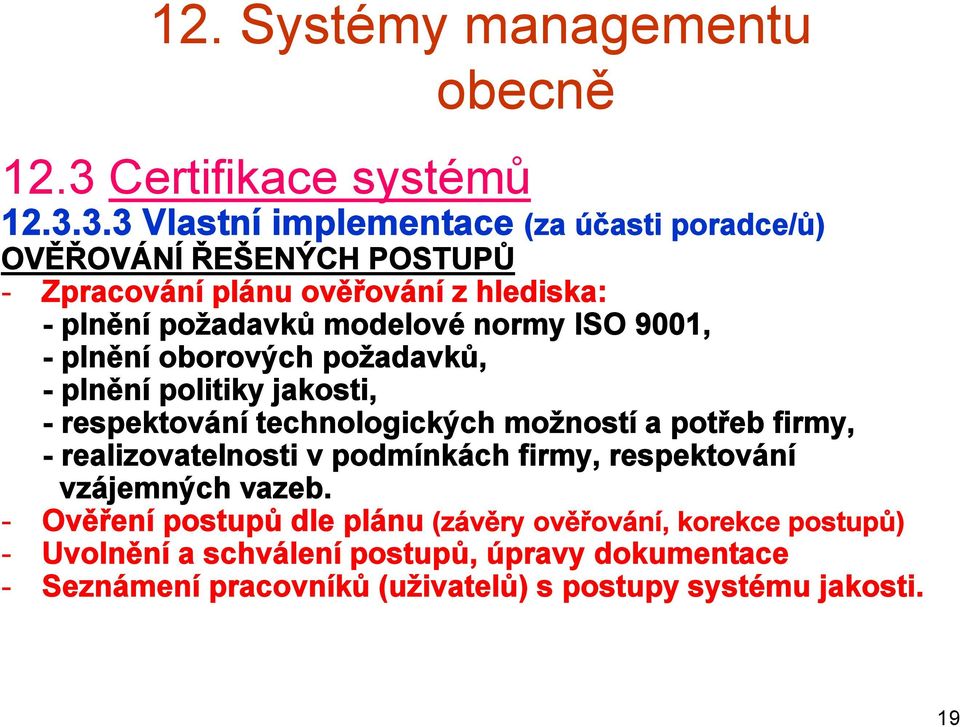 12. Systémy managementu obecně

12.3 Certifikace systémů

12.3.3.3 Vlastní implementace (za účasti poradce/ů)

OVĚŘOVÁNÍ ŘEŠENÝCH POSTUPŮ

- Zpracování plánu ověřování z hlediska:
 - plnění požadavků modelové normy ISO 9001,
 - plnění oborových požadavků,
 - plnění politiky jakosti,
 - respektování technologických možností a potřeb firmy,
 - realizovatelnosti v podmínkách firmy, respektování vzájemných vazeb.
- Ověření postupů dle plánu (závěry ověřování, korekce postupů)
- Uvolnění a schválení postupů, úpravy dokumentace
- Seznámení pracovníků (uživatelů) s postupy systému jakosti.

19